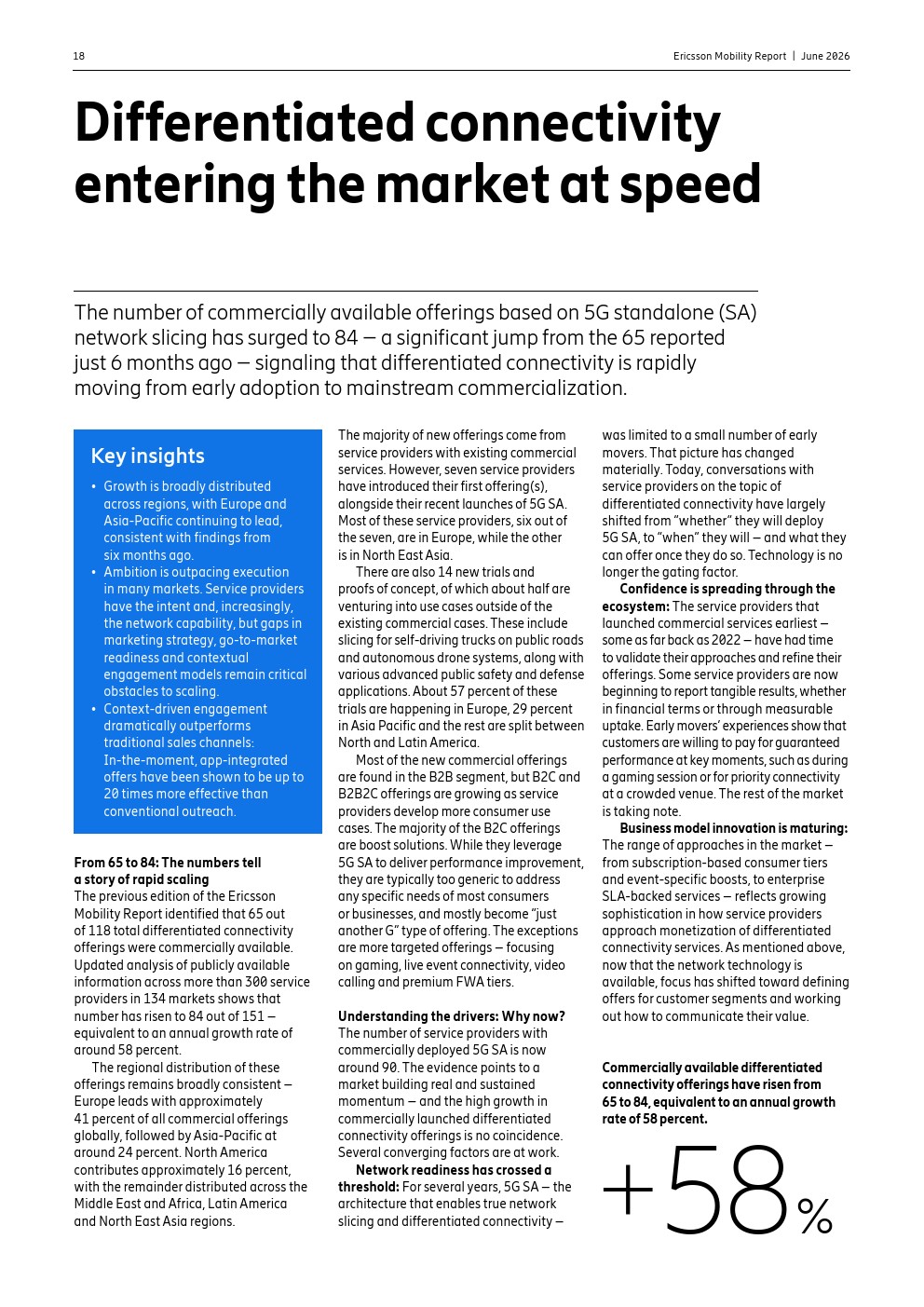 18

Ericsson Mobility Report | June 2026

Differentiated connectivity entering the market at speed

The number of commercially available offerings based on 5G standalone (SA) network slicing has surged to 84 — a significant jump from the 65 reported just 6 months ago — signaling that differentiated connectivity is rapidly moving from early adoption to mainstream commercialization.

Key insights

• Growth is broadly distributed across regions, with Europe and Asia-Pacific continuing to lead, consistent with findings from six months ago.
• Ambition is outpacing execution in many markets. Service providers have the intent and, increasingly, the network capability, but gaps in marketing strategy, go-to-market readiness and contextual engagement models remain critical obstacles to scaling.
• Context-driven engagement dramatically outperforms traditional sales channels: In-the-moment, app-integrated offers have been shown to be up to 20 times more effective than conventional outreach.

From 65 to 84: The numbers tell a story of rapid scaling
The previous edition of the Ericsson Mobility Report identified that 65 out of 118 total differentiated connectivity offerings were commercially available. Updated analysis of publicly available information across more than 300 service providers in 134 markets shows that number has risen to 84 out of 151 — equivalent to an annual growth rate of around 58 percent.
The regional distribution of these offerings remains broadly consistent — Europe leads with approximately 41 percent of all commercial offerings globally, followed by Asia-Pacific at around 24 percent. North America contributes approximately 16 percent, with the remainder distributed across the Middle East and Africa, Latin America and North East Asia regions.

The majority of new offerings come from service providers with existing commercial services. However, seven service providers have introduced their first offering(s), alongside their recent launches of 5G SA. Most of these service providers, six out of the seven, are in Europe, while the other is in North East Asia.
There are also 14 new trials and proofs of concept, of which about half are venturing into use cases outside of the existing commercial cases. These include slicing for self-driving trucks on public roads and autonomous drone systems, along with various advanced public safety and defense applications. About 57 percent of these trials are happening in Europe, 29 percent in Asia Pacific and the rest are split between North and Latin America.
Most of the new commercial offerings are found in the B2B segment, but B2C and B2B2C offerings are growing as service providers develop more consumer use cases. The majority of the B2C offerings are boost solutions. While they leverage 5G SA to deliver performance improvement, they are typically too generic to address any specific needs of most consumers or businesses, and mostly become “just another G” type of offering. The exceptions are more targeted offerings — focusing on gaming, live event connectivity, video calling and premium FWA tiers.

Understanding the drivers: Why now?
The number of service providers with commercially deployed 5G SA is now around 90. The evidence points to a market building real and sustained momentum — and the high growth in commercially launched differentiated connectivity offerings is no coincidence. Several converging factors are at work.
Network readiness has crossed a threshold: For several years, 5G SA — the architecture that enables true network slicing and differentiated connectivity — was limited to a small number of early movers. That picture has changed materially. Today, conversations with service providers on the topic of differentiated connectivity have largely shifted from “whether” they will deploy 5G SA, to “when” they will — and what they can offer once they do so. Technology is no longer the gating factor.
Confidence is spreading through the ecosystem: The service providers that launched commercial services earliest — some as far back as 2022 — have had time to validate their approaches and refine their offerings. Some service providers are now beginning to report tangible results, whether in financial terms or through measurable uptake. Early movers’ experiences show that customers are willing to pay for guaranteed performance at key moments, such as during a gaming session or for priority connectivity at a crowded venue. The rest of the market is taking note.
Business model innovation is maturing: The range of approaches in the market — from subscription-based consumer tiers and event-specific boosts, to enterprise SLA-backed services — reflects growing sophistication in how service providers approach monetization of differentiated connectivity services. As mentioned above, now that the network technology is available, focus has shifted toward defining offers for customer segments and working out how to communicate their value.

Commercially available differentiated connectivity offerings have risen from 65 to 84, equivalent to an annual growth rate of 58 percent.

+58%